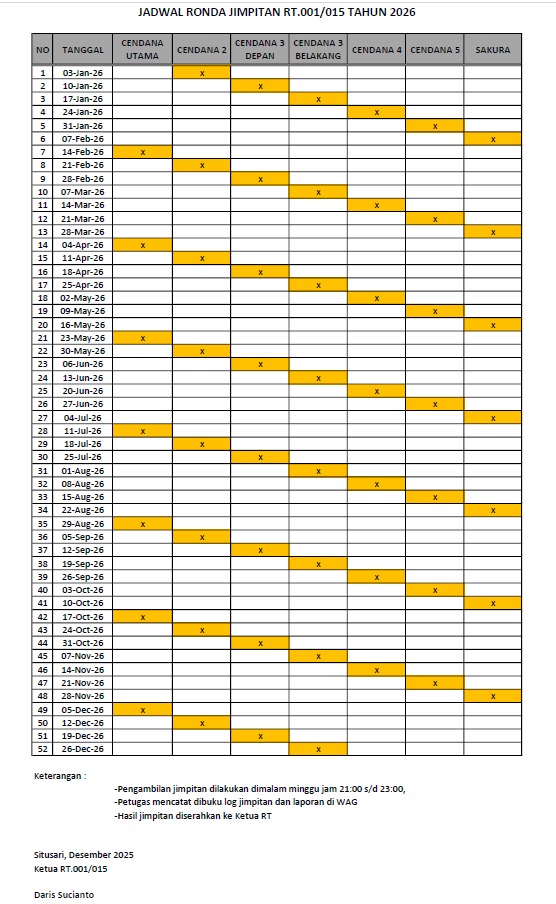 JADWAL RONDA JIMPITAN RT.001/015 TAHUN 2026

| NO | TANGGAL | CENDANA UTAMA | CENDANA 2 | CENDANA 3 DEPAN | CENDANA 3 BELAKANG | CENDANA 4 | CENDANA 5 | SAKURA |
|---|---|---|---|---|---|---|---|---|
| 1 | 03-Jan-26 | | x | | | | | |
| 2 | 10-Jan-26 | | | x | | | | |
| 3 | 17-Jan-26 | | | | x | | | |
| 4 | 24-Jan-26 | | | | | x | | |
| 5 | 31-Jan-26 | | | | | | x | |
| 6 | 07-Feb-26 | | | | | | | x |
| 7 | 14-Feb-26 | x | | | | | | |
| 8 | 21-Feb-26 | | x | | | | | |
| 9 | 28-Feb-26 | | | x | | | | |
| 10 | 07-Mar-26 | | | | x | | | |
| 11 | 14-Mar-26 | | | | | x | | |
| 12 | 21-Mar-26 | | | | | | x | |
| 13 | 28-Mar-26 | | | | | | | x |
| 14 | 04-Apr-26 | x | | | | | | |
| 15 | 11-Apr-26 | | x | | | | | |
| 16 | 18-Apr-26 | | | x | | | | |
| 17 | 25-Apr-26 | | | | x | | | |
| 18 | 02-May-26 | | | | | x | | |
| 19 | 09-May-26 | | | | | | x | |
| 20 | 16-May-26 | | | | | | | x |
| 21 | 23-May-26 | x | | | | | | |
| 22 | 30-May-26 | | x | | | | | |
| 23 | 06-Jun-26 | | | x | | | | |
| 24 | 13-Jun-26 | | | | x | | | |
| 25 | 20-Jun-26 | | | | | x | | |
| 26 | 27-Jun-26 | | | | | | x | |
| 27 | 04-Jul-26 | | | | | | | x |
| 28 | 11-Jul-26 | x | | | | | | |
| 29 | 18-Jul-26 | | x | | | | | |
| 30 | 25-Jul-26 | | | x | | | | |
| 31 | 01-Aug-26 | | | | x | | | |
| 32 | 08-Aug-26 | | | | | x | | |
| 33 | 15-Aug-26 | | | | | | x | |
| 34 | 22-Aug-26 | | | | | | | x |
| 35 | 29-Aug-26 | x | | | | | | |
| 36 | 05-Sep-26 | | x | | | | | |
| 37 | 12-Sep-26 | | | x | | | | |
| 38 | 19-Sep-26 | | | | x | | | |
| 39 | 26-Sep-26 | | | | | x | | |
| 40 | 03-Oct-26 | | | | | | x | |
| 41 | 10-Oct-26 | | | | | | | x |
| 42 | 17-Oct-26 | x | | | | | | |
| 43 | 24-Oct-26 | | x | | | | | |
| 44 | 31-Oct-26 | | | x | | | | |
| 45 | 07-Nov-26 | | | | x | | | |
| 46 | 14-Nov-26 | | | | | x | | |
| 47 | 21-Nov-26 | | | | | | x | |
| 48 | 28-Nov-26 | | | | | | | x |
| 49 | 05-Dec-26 | x | | | | | | |
| 50 | 12-Dec-26 | | x | | | | | |
| 51 | 19-Dec-26 | | | x | | | | |
| 52 | 26-Dec-26 | | | | x | | | |

Keterangan :

-Pengambilan jimpitan dilakukan dimalam minggu jam 21:00 s/d 23:00,
-Petugas mencatat dibuku log jimpitan dan laporan di WAG
-Hasil jimpitan diserahkan ke Ketua RT

Situsari, Desember 2025
Ketua RT.001/015

Daris Sucianto